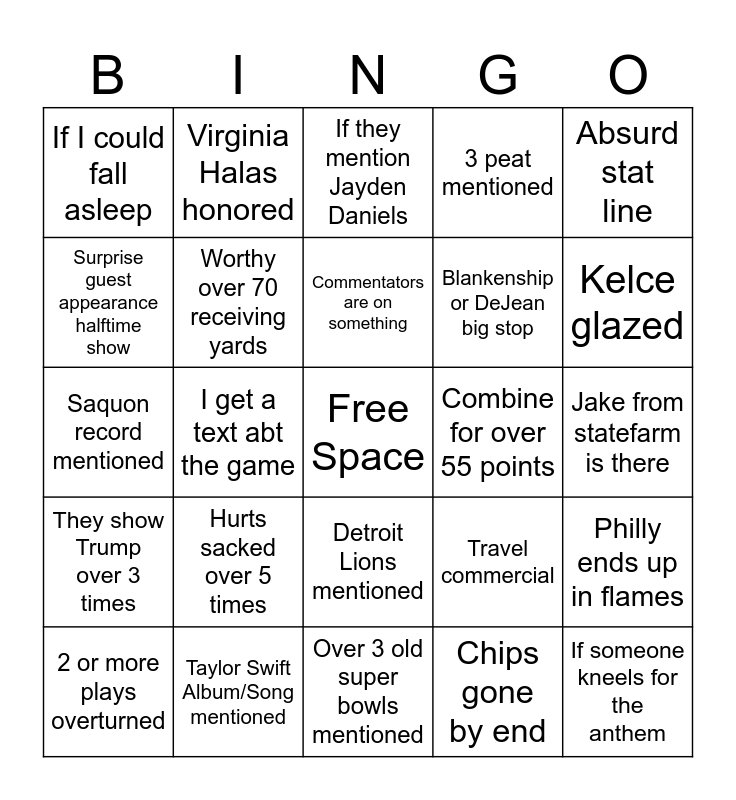 | B | I | N | G | O |
|---|---|---|---|---|
| If I could fall asleep | Virginia Halas honored | If they mention Jayden Daniels | 3 peat mentioned | Absurd stat line |
| Surprise guest appearance halftime show | Worthy over 70 receiving yards | Commentators are on something | Blankenship or DeJean big stop | Kelce glazed |
| Saquon record mentioned | I get a text abt the game | Free Space | Combine for over 55 points | Jake from statefarm is there |
| They show Trump over 3 times | Hurts sacked over 5 times | Detroit Lions mentioned | Travel commercial | Philly ends up in flames |
| 2 or more plays overturned | Taylor Swift Album/Song mentioned | Over 3 old super bowls mentioned | Chips gone by end | If someone kneels for the anthem |